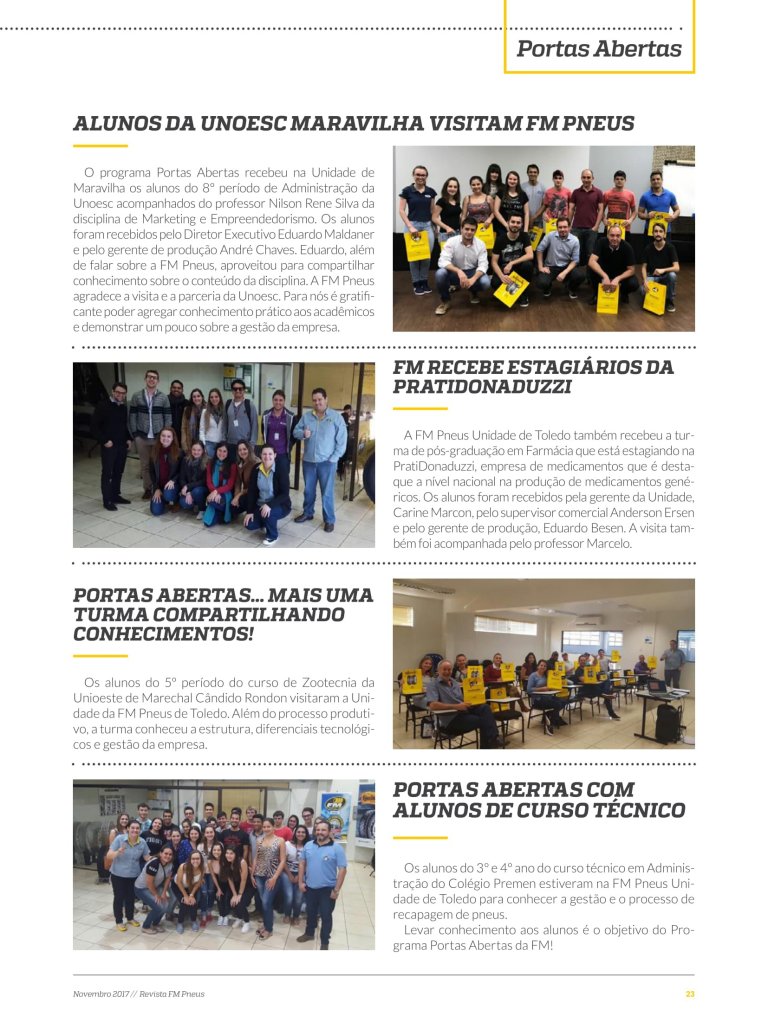 Portas Abertas

ALUNOS DA UNOESC MARAVILHA VISITAM FM PNEUS

O programa Portas Abertas recebeu na Unidade de Maravilha os alunos do 8º período de Administração da Unoesc acompanhados do professor Nilson Rene Silva da disciplina de Marketing e Empreendedorismo. Os alunos foram recebidos pelo Diretor Executivo Eduardo Maldaner e pelo gerente de produção André Chaves. Eduardo, além de falar sobre a FM Pneus, aproveitou para compartilhar conhecimento sobre o conteúdo da disciplina. A FM Pneus agradece a visita e a parceria da Unoesc. Para nós é gratificante poder agregar conhecimento prático aos acadêmicos e demonstrar um pouco sobre a gestão da empresa.

FM RECEBE ESTAGIÁRIOS DA PRATIDONADUZZI

A FM Pneus Unidade de Toledo também recebeu a turma de pós-graduação em Farmácia que está estagiando na PratiDonaduzzi, empresa de medicamentos que é destaque a nível nacional na produção de medicamentos genéricos. Os alunos foram recebidos pela gerente da Unidade, Carine Marcon, pelo supervisor comercial Anderson Ersen e pelo gerente de produção, Eduardo Besen. A visita também foi acompanhada pelo professor Marcelo.

PORTAS ABERTAS... MAIS UMA TURMA COMPARTILHANDO CONHECIMENTOS!

Os alunos do 5º período do curso de Zootecnia da Unioeste de Marechal Cândido Rondon visitaram a Unidade da FM Pneus de Toledo. Além do processo produtivo, a turma conheceu a estrutura, diferenciais tecnológicos e gestão da empresa.

PORTAS ABERTAS COM ALUNOS DE CURSO TÉCNICO

Os alunos do 3º e 4º ano do curso técnico em Administração do Colégio Premen estiveram na FM Pneus Unidade de Toledo para conhecer a gestão e o processo de recapagem de pneus.

Levar conhecimento aos alunos é o objetivo do Programa Portas Abertas da FM!

Novembro 2017 // Revista FM Pneus

23